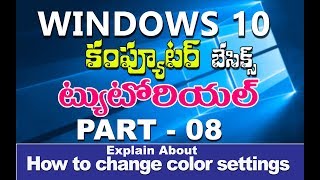 WINDOWS 10
కంప్యూటర్ బేసిక్స్
ట్యుటోరియల్
PART - 08

Explain About
How to change color settings